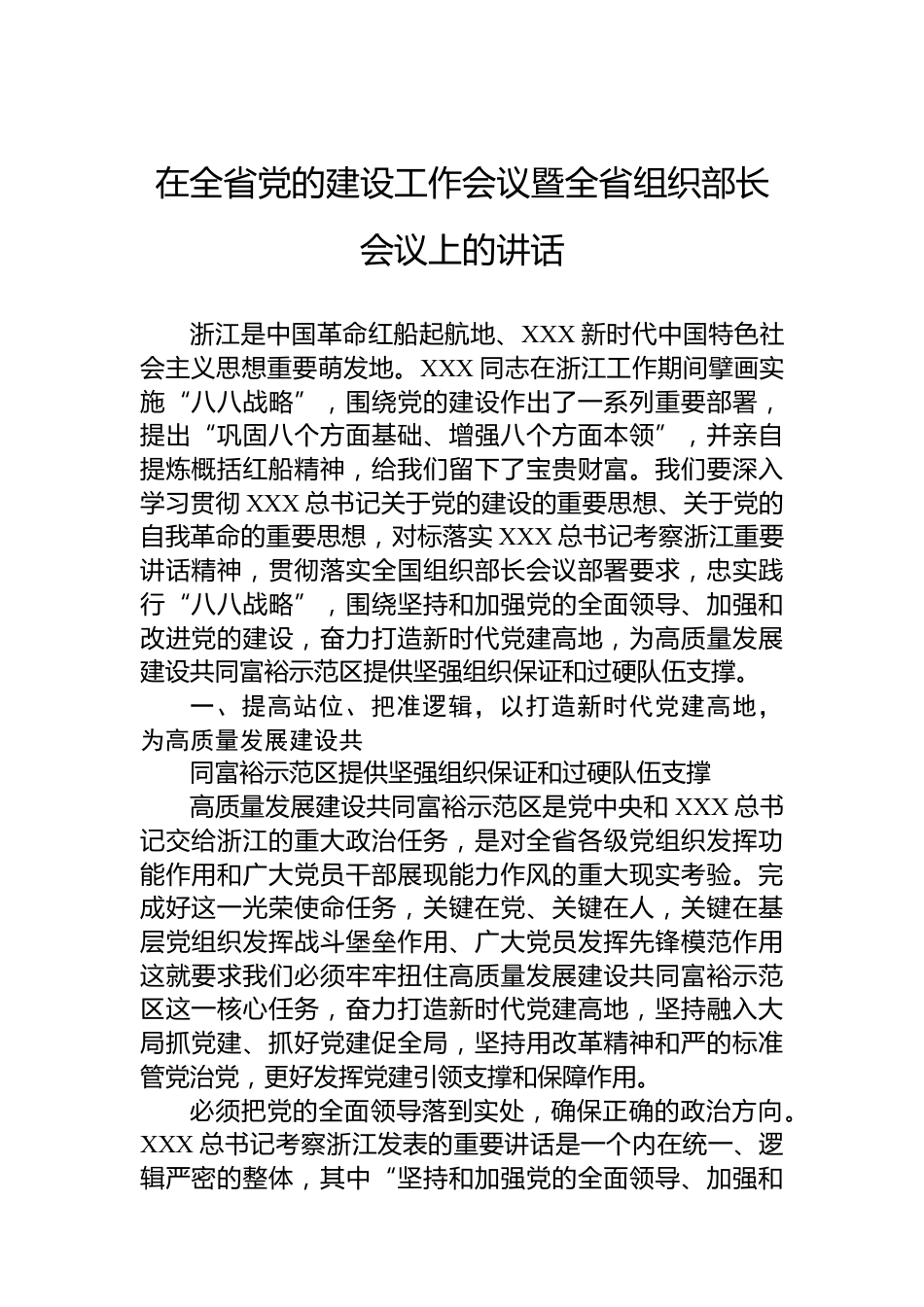 在全省党的建设工作会议暨全省组织部长会议上的讲话

浙江是中国革命红船起航地、XXX 新时代中国特色社会主义思想重要萌发地。XXX 同志在浙江工作期间擘画实施“八八战略”，围绕党的建设作出了一系列重要部署，提出“巩固八个方面基础、增强八个方面本领”，并亲自提炼概括红船精神，给我们留下了宝贵财富。我们要深入学习贯彻 XXX 总书记关于党的建设的重要思想、关于党的自我革命的重要思想，对标落实 XXX 总书记考察浙江重要讲话精神，贯彻落实全国组织部长会议部署要求，忠实践行“八八战略”，围绕坚持和加强党的全面领导、加强和改进党的建设，奋力打造新时代党建高地，为高质量发展建设共同富裕示范区提供坚强组织保证和过硬队伍支撑。

一、提高站位、把准逻辑，以打造新时代党建高地，为高质量发展建设共

同富裕示范区提供坚强组织保证和过硬队伍支撑

高质量发展建设共同富裕示范区是党中央和 XXX 总书记交给浙江的重大政治任务，是对全省各级党组织发挥功能作用和广大党员干部展现能力作风的重大现实考验。完成好这一光荣使命任务，关键在党、关键在人，关键在基层党组织发挥战斗堡垒作用、广大党员发挥先锋模范作用这就要求我们必须牢牢扭住高质量发展建设共同富裕示范区这一核心任务，奋力打造新时代党建高地，坚持融入大局抓党建、抓好党建促全局，坚持用改革精神和严的标准管党治党，更好发挥党建引领支撑和保障作用。

必须把党的全面领导落到实处，确保正确的政治方向。XXX 总书记考察浙江发表的重要讲话是一个内在统一、逻辑严密的整体，其中“坚持和加强党的全面领导、加强和